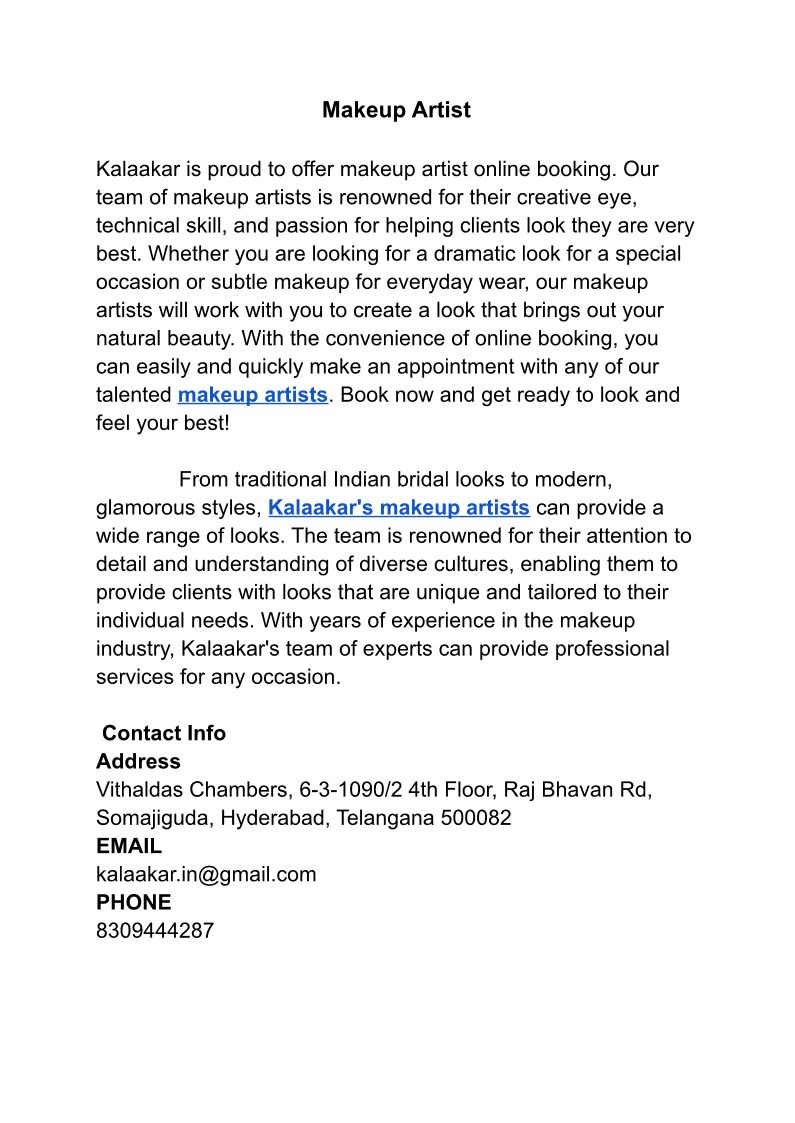 Makeup Artist

Kalaakar is proud to offer makeup artist online booking. Our team of makeup artists is renowned for their creative eye, technical skill, and passion for helping clients look they are very best. Whether you are looking for a dramatic look for a special occasion or subtle makeup for everyday wear, our makeup artists will work with you to create a look that brings out your natural beauty. With the convenience of online booking, you can easily and quickly make an appointment with any of our talented makeup artists. Book now and get ready to look and feel your best!

From traditional Indian bridal looks to modern, glamorous styles, Kalaakar's makeup artists can provide a wide range of looks. The team is renowned for their attention to detail and understanding of diverse cultures, enabling them to provide clients with looks that are unique and tailored to their individual needs. With years of experience in the makeup industry, Kalaakar's team of experts can provide professional services for any occasion.

Contact Info
Address
Vithaldas Chambers, 6-3-1090/2 4th Floor, Raj Bhavan Rd, Somajiguda, Hyderabad, Telangana 500082
EMAIL
kalaakar.in@gmail.com
PHONE
8309444287